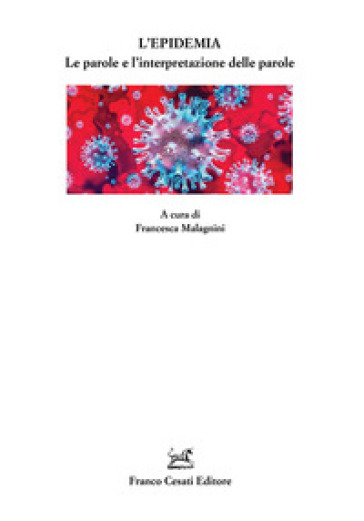 L'EPIDEMIA
Le parole e l'interpretazione delle parole

A cura di
Francesca Malagnini

Franco Cesati Editore